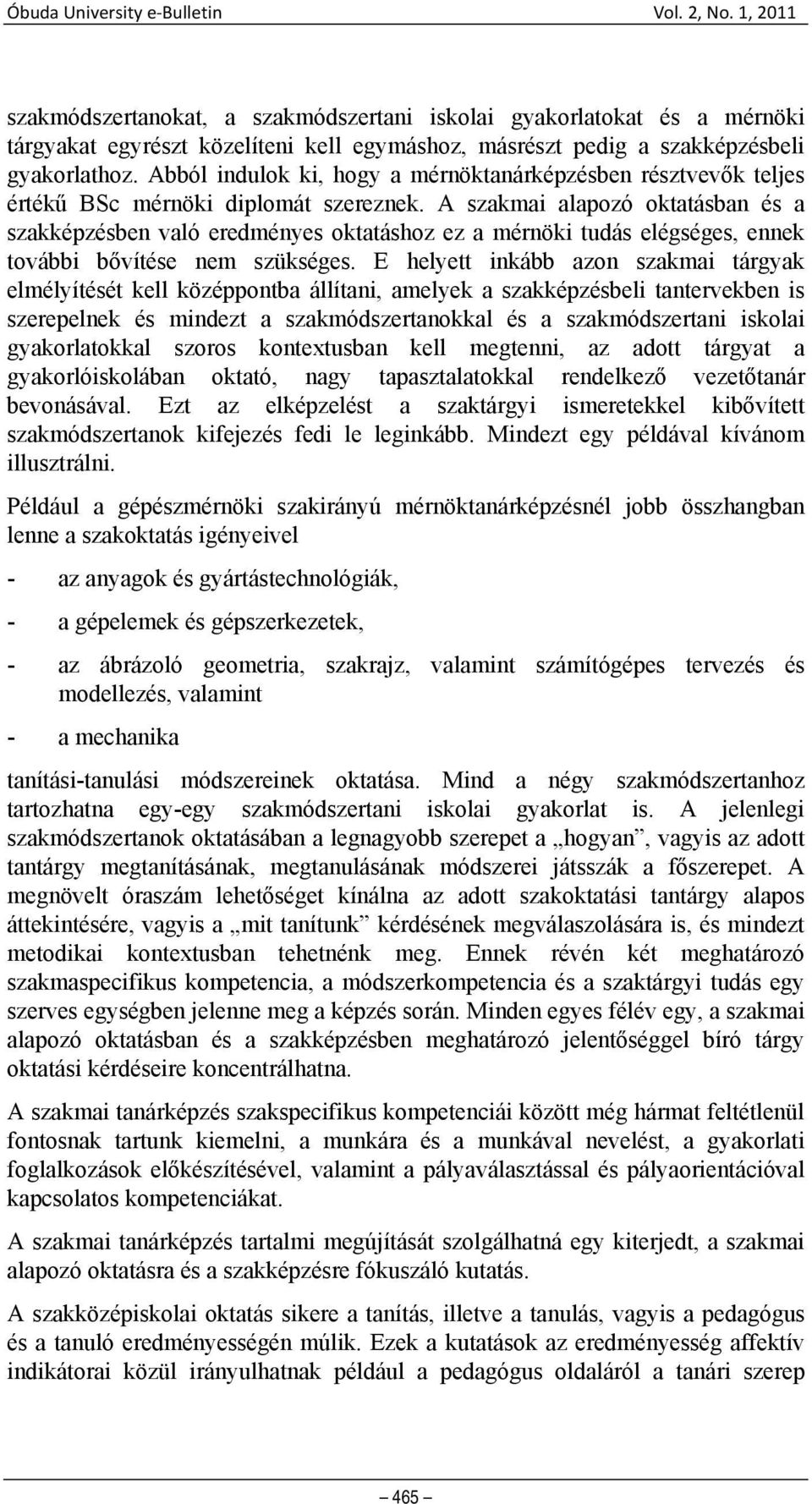 Óbuda University e-Bulletin Vol. 2, No. 1, 2011

szakmódszertanokat, a szakmódszertani iskolai gyakorlatokat és a mérnöki tárgyakat egyrészt közelíteni kell egymáshoz, másrészt pedig a szakképzésbeli gyakorlathoz. Abból indulok ki, hogy a mérnöktanárképzésben résztvevők teljes értékű BSc mérnöki diplomát szereznek. A szakmai alapozó oktatásban és a szakképzésben való eredményes oktatáshoz ez a mérnöki tudás elégséges, ennek további bővítése nem szükséges. E helyett inkább azon szakmai tárgyak elmélyítését kell középpontba állítani, amelyek a szakképzésbeli tantervekben is szerepelnek és mindezt a szakmódszertanokkal és a szakmódszertani iskolai gyakorlatokkal szoros kontextusban kell megtenni, az adott tárgyat a gyakorlóiskolában oktató, nagy tapasztalatokkal rendelkező vezetőtanár bevonásával. Ezt az elképzelést a szaktárgyi ismeretekkel kibővített szakmódszertanok kifejezés fedi le leginkább. Mindezt egy példával kívánom illusztrálni.

Például a gépészmérnöki szakirányú mérnöktanárképzésnél jobb összhangban lenne a szakoktatás igényeivel

- az anyagok és gyártástechnológiák,

- a gépelemek és gépszerkezetek,

- az ábrázoló geometria, szakrajz, valamint számítógépes tervezés és modellezés, valamint

- a mechanika

tanítási-tanulási módszereinek oktatása. Mind a négy szakmódszertanhoz tartozhatna egy-egy szakmódszertani iskolai gyakorlat is. A jelenlegi szakmódszertanok oktatásában a legnagyobb szerepet a „hogyan”, vagyis az adott tantárgy megtanításának, megtanulásának módszerei játsszák a főszerepet. A megnövelt óraszám lehetőséget kínálna az adott szakoktatási tantárgy alapos áttekintésére, vagyis a „mit tanítunk” kérdésének megválaszolására is, és mindezt metodikai kontextusban tehetnénk meg. Ennek révén két meghatározó szakmaspecifikus kompetencia, a módszerkompetencia és a szaktárgyi tudás egy szerves egységben jelenne meg a képzés során. Minden egyes félév egy, a szakmai alapozó oktatásban és a szakképzésben meghatározó jelentőséggel bíró tárgy oktatási kérdéseire koncentrálhatna.

A szakmai tanárképzés szakspecifikus kompetenciái között még hármat feltétlenül fontosnak tartunk kiemelni, a munkára és a munkával nevelést, a gyakorlati foglalkozások előkészítésével, valamint a pályaválasztással és pályaorientációval kapcsolatos kompetenciákat.

A szakmai tanárképzés tartalmi megújítását szolgálhatná egy kiterjedt, a szakmai alapozó oktatásra és a szakképzésre fókuszáló kutatás.

A szakközépiskolai oktatás sikere a tanítás, illetve a tanulás, vagyis a pedagógus és a tanuló eredményességén múlik. Ezek a kutatások az eredményesség affektív indikátorai közül irányulhatnak például a pedagógus oldaláról a tanári szerep

– 465 –